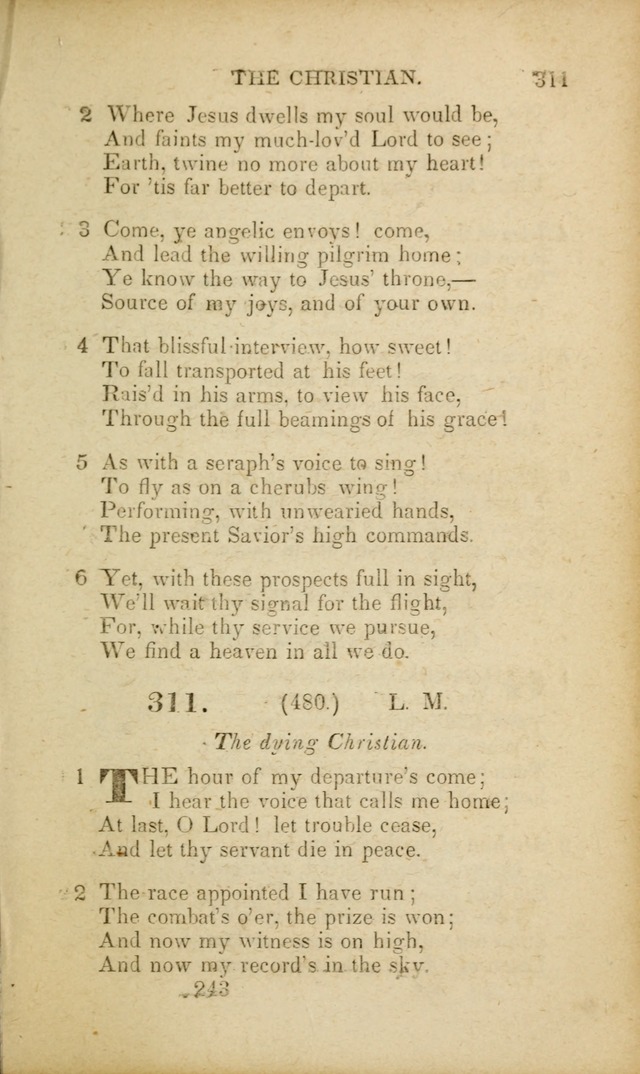 THE CHRISTIAN. 311

2 Where Jesus dwells my soul would be,
And faints my much-lov'd Lord to see;
Earth, twine no more about my heart!
For 'tis far better to depart.

3 Come, ye angelic envoys! come,
And lead the willing pilgrim home;
Ye know the way to Jesus' throne,—
Source of my joys, and of your own.

4 That blissful interview, how sweet!
To fall transported at his feet!
Rais'd in his arms, to view his face,
Through the full beamings of his grace!

5 As with a seraph's voice to sing!
To fly as on a cherubs wing!
Performing, with unwearied hands,
The present Savior's high commands.

6 Yet, with these prospects full in sight,
We'll wait thy signal for the flight,
For, while thy service we pursue,
We find a heaven in all we do.

311. (480.) L. M.

The dying Christian.

1 THE hour of my departure's come;
I hear the voice that calls me home;
At last, O Lord! let trouble cease,
And let thy servant die in peace.

2 The race appointed I have run;
The combat's o'er, the prize is won;
And now my witness is on high,
And now my record's in the sky.

243